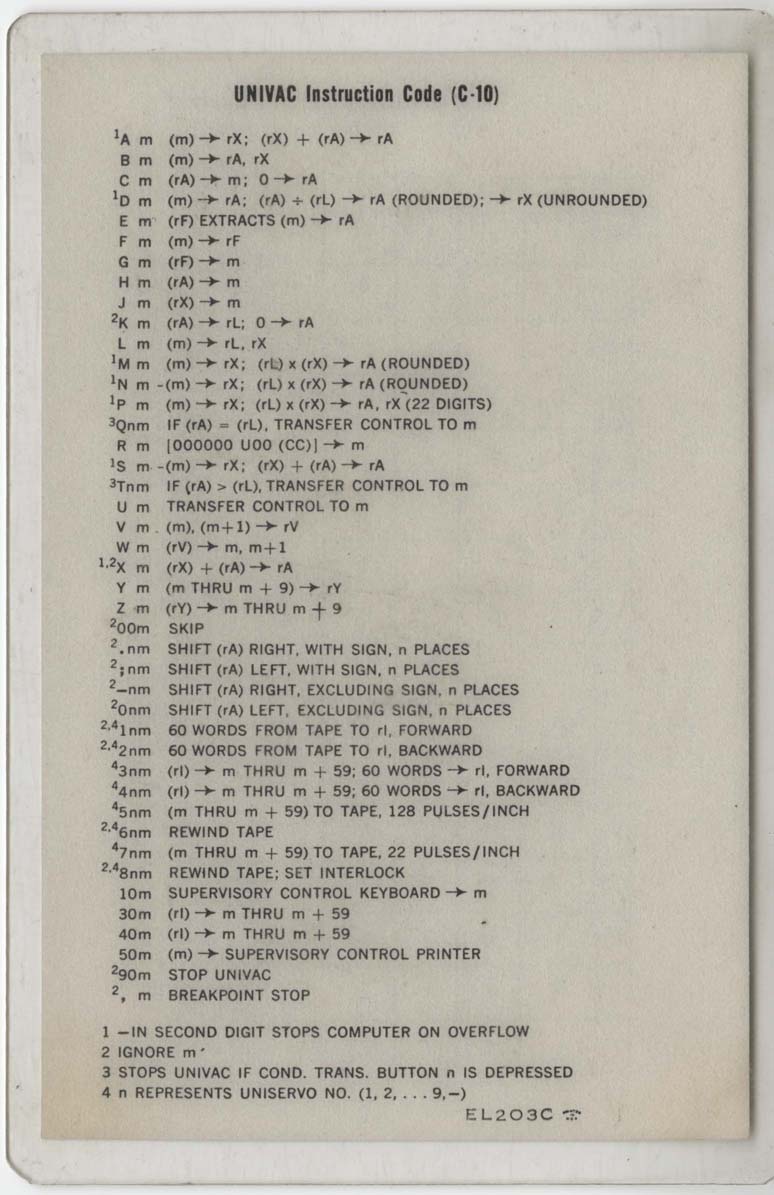 UNIVAC Instruction Code (C-10)

$^1$A m (m) → rX; (rX) + (rA) → rA
B m (m) → rA, rX
C m (rA) → m; 0 → rA
$^1$D m (m) → rA; (rA) ÷ (rL) → rA (ROUNDED); → rX (UNROUNDED)
E m (rF) EXTRACTS (m) → rA
F m (m) → rF
G m (rF) → m
H m (rA) → m
J m (rX) → m
$^2$K m (rA) → rL; 0 → rA
L m (m) → rL, rX
$^1$M m (m) → rX; (rL) x (rX) → rA (ROUNDED)
$^1$N m -(m) → rX; (rL) x (rX) → rA (ROUNDED)
$^1$P m (m) → rX; (rL) x (rX) → rA, rX (22 DIGITS)
$^3$Qnm IF (rA) = (rL), TRANSFER CONTROL TO m
R m [000000 U00 (CC)] → m
$^1$S m -(m) → rX; (rX) + (rA) → rA
$^3$Tnm IF (rA) > (rL), TRANSFER CONTROL TO m
U m TRANSFER CONTROL TO m
V m (m), (m+1) → rV
W m (rV) → m, m+1
$^{1,2}$X m (rX) + (rA) → rA
Y m (m THRU m + 9) → rY
Z m (rY) → m THRU m + 9
$^2$00m SKIP
$^2$.nm SHIFT (rA) RIGHT, WITH SIGN, n PLACES
$^2$;nm SHIFT (rA) LEFT, WITH SIGN, n PLACES
$^2$−nm SHIFT (rA) RIGHT, EXCLUDING SIGN, n PLACES
$^2$0nm SHIFT (rA) LEFT, EXCLUDING SIGN, n PLACES
$^{2,4}$1nm 60 WORDS FROM TAPE TO rI, FORWARD
$^{2,4}$2nm 60 WORDS FROM TAPE TO rI, BACKWARD
$^4$3nm (rI) → m THRU m + 59; 60 WORDS → rI, FORWARD
$^4$4nm (rI) → m THRU m + 59; 60 WORDS → rI, BACKWARD
$^4$5nm (m THRU m + 59) TO TAPE, 128 PULSES/INCH
$^{2,4}$6nm REWIND TAPE
$^4$7nm (m THRU m + 59) TO TAPE, 22 PULSES/INCH
$^{2,4}$8nm REWIND TAPE; SET INTERLOCK
10m SUPERVISORY CONTROL KEYBOARD → m
30m (rI) → m THRU m + 59
40m (rI) → m THRU m + 59
50m (m) → SUPERVISORY CONTROL PRINTER
$^2$90m STOP UNIVAC
$^2$, m BREAKPOINT STOP

1 −IN SECOND DIGIT STOPS COMPUTER ON OVERFLOW
2 IGNORE m
3 STOPS UNIVAC IF COND. TRANS. BUTTON n IS DEPRESSED
4 n REPRESENTS UNISERVO NO. (1, 2, . . . 9,−)

EL203C